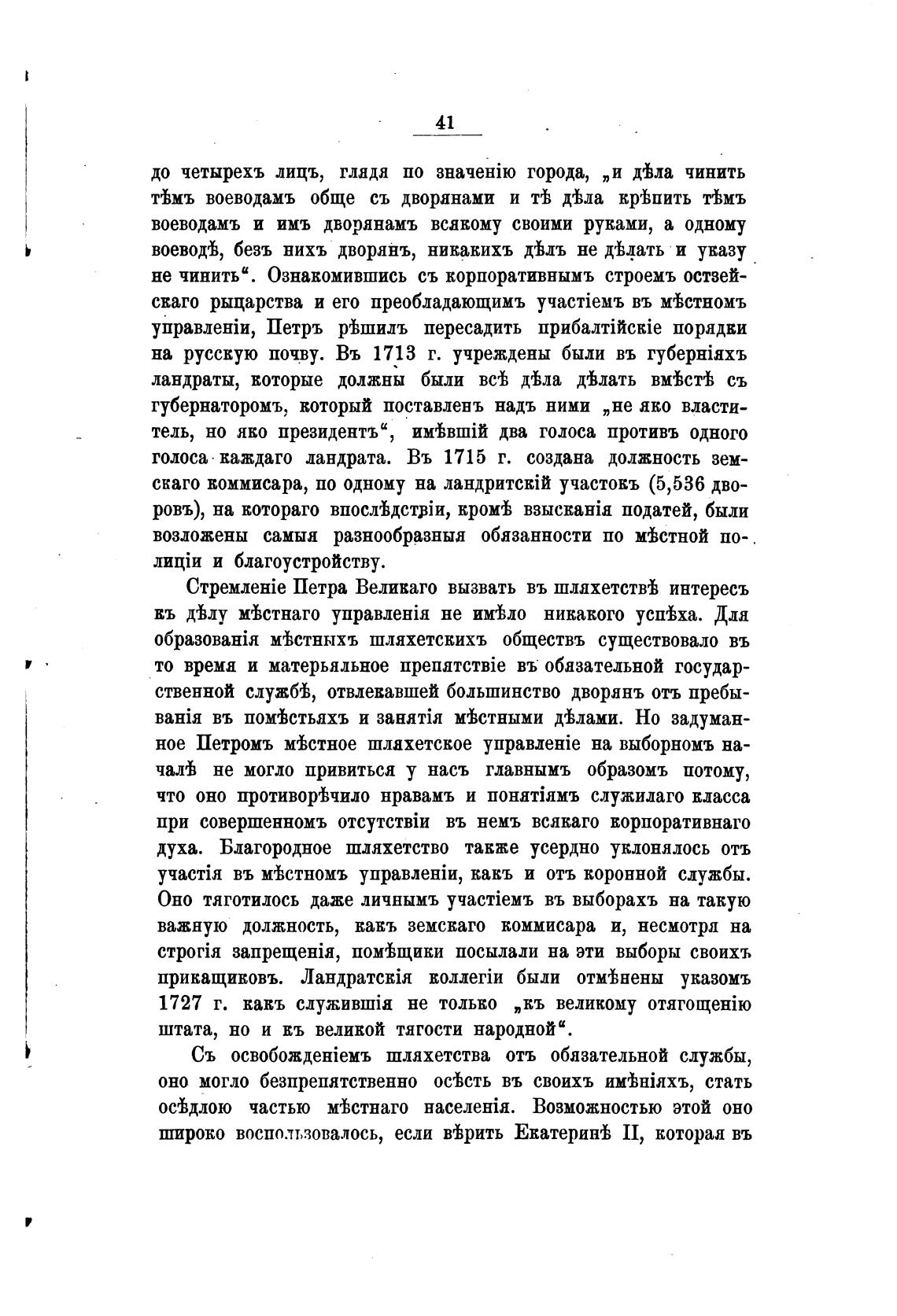 41

до четырехъ лицъ, глядя по значенію города, „и дѣла чинить тѣмъ воеводамъ обще съ дворянами и тѣ дѣла крѣпить тѣмъ воеводамъ и имъ дворянамъ всякому своими руками, а одному воеводѣ, безъ нихъ дворянъ, никакихъ дѣлъ не дѣлать и указу не чинить“. Ознакомившись съ корпоративнымъ строемъ остзейскаго рыцарства и его преобладающимъ участіемъ въ мѣстномъ управленіи, Петръ рѣшилъ пересадить прибалтійскіе порядки на русскую почву. Въ 1713 г. учреждены были въ губерніяхъ ландраты, которые должны были всѣ дѣла дѣлать вмѣстѣ съ губернаторомъ, который поставленъ надъ ними „не яко властитель, но яко президентъ“, имѣвшій два голоса противъ одного голоса каждаго ландрата. Въ 1715 г. создана должность земскаго коммисара, по одному на ландритскій участокъ (5,536 дворовъ), на котораго впослѣдствіи, кромѣ взысканія податей, были возложены самыя разнообразныя обязанности по мѣстной полиціи и благоустройству.

Стремленіе Петра Великаго вызвать въ шляхетствѣ интересъ къ дѣлу мѣстнаго управленія не имѣло никакого успѣха. Для образованія мѣстныхъ шляхетскихъ обществъ существовало въ то время и матерьяльное препятствіе въ обязательной государственной службѣ, отвлекавшей большинство дворянъ отъ пребыванія въ помѣстьяхъ и занятія мѣстными дѣлами. Но задуманное Петромъ мѣстное шляхетское управленіе на выборномъ началѣ не могло привиться у насъ главнымъ образомъ потому, что оно противорѣчило нравамъ и понятіямъ служилаго класса при совершенномъ отсутствіи въ немъ всякаго корпоративнаго духа. Благородное шляхетство также усердно уклонялось отъ участія въ мѣстномъ управленіи, какъ и отъ коронной службы. Оно тяготилось даже личнымъ участіемъ въ выборахъ на такую важную должность, какъ земскаго коммисара и, несмотря на строгія запрещенія, помѣщики посылали на эти выборы своихъ прикащиковъ. Ландратскія коллегіи были отмѣнены указомъ 1727 г. какъ служившія не только „къ великому отягощенію штата, но и къ великой тягости народной“.

Съ освобожденіемъ шляхетства отъ обязательной службы, оно могло безпрепятственно осѣсть въ своихъ имѣніяхъ, стать осѣдлою частью мѣстнаго населенія. Возможностью этой оно широко воспользовалось, если вѣрить Екатеринѣ II, которая въ